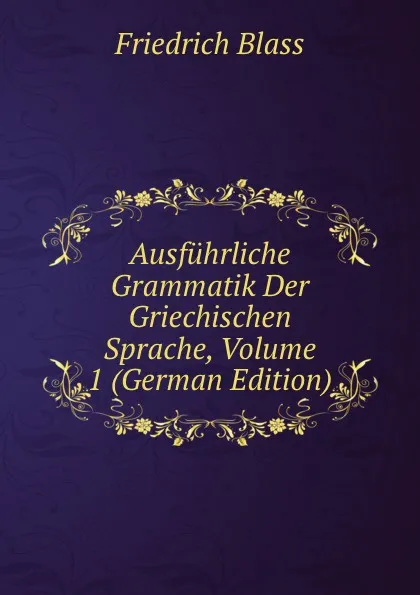 Friedrich Blass

Ausführliche Grammatik Der Griechischen Sprache, Volume 1 (German Edition)